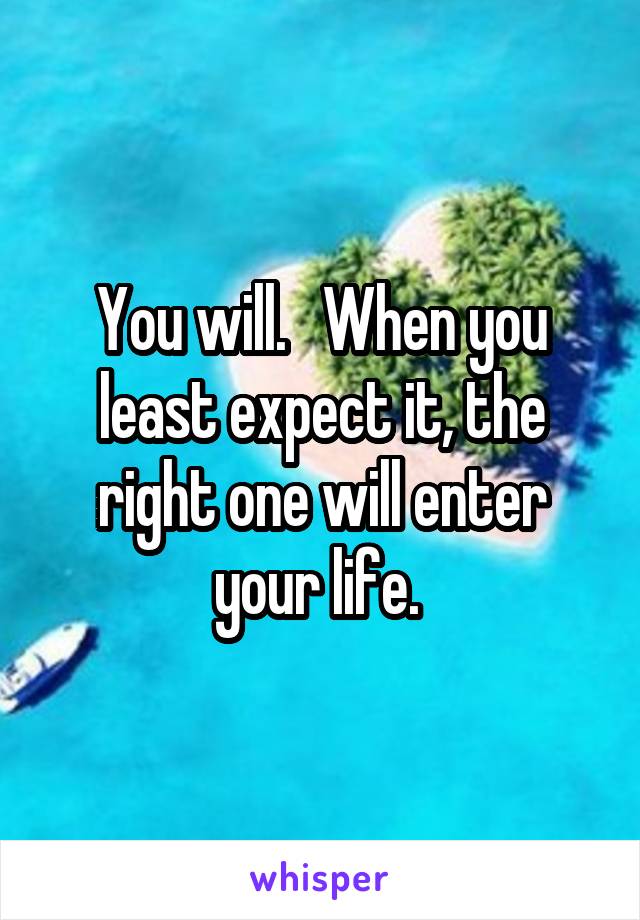 You will.   When you least expect it, the right one will enter your life.

whisper